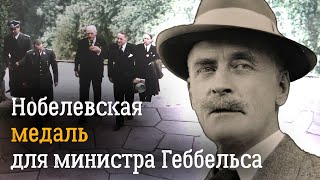 Нобелевская
медаль
для министра Геббельса